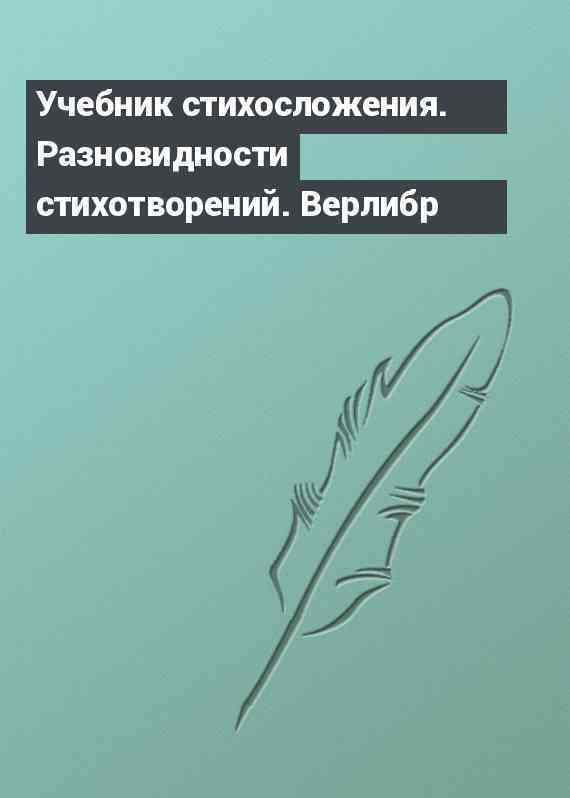 Учебник стихосложения. Разновидности стихотворений. Верлибр